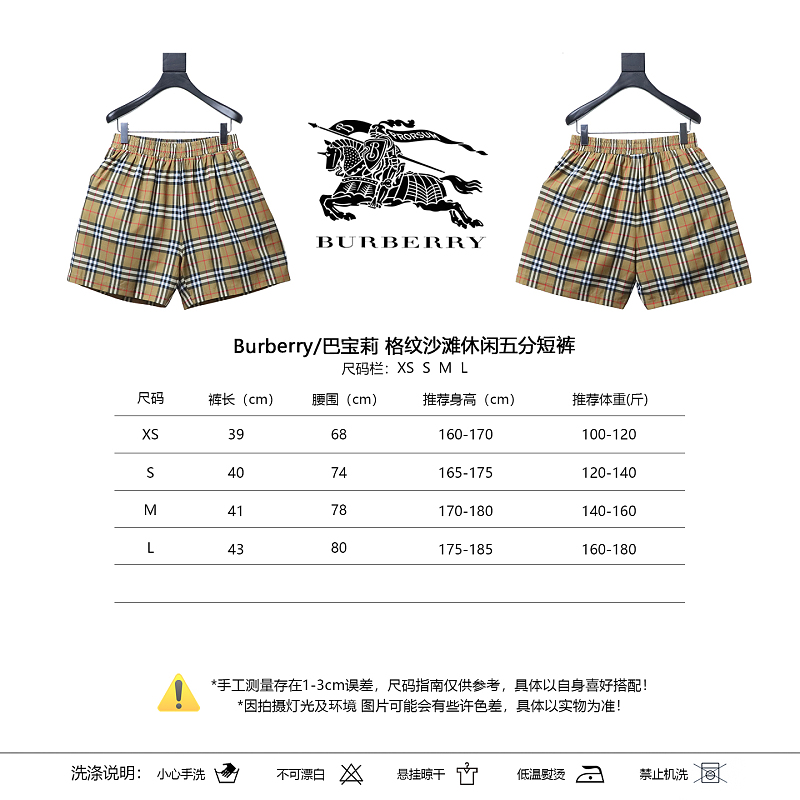 PRORSUM

BURBERRY

Burberry/巴宝莉 格纹沙滩休闲五分短裤
尺码栏：XS S M L

| 尺码 | 裤长（cm） | 腰围（cm） | 推荐身高（cm） | 推荐体重(斤) |
|---|---|---|---|---|
| XS | 39 | 68 | 160-170 | 100-120 |
| S | 40 | 74 | 165-175 | 120-140 |
| M | 41 | 78 | 170-180 | 140-160 |
| L | 43 | 80 | 175-185 | 160-180 |

*手工测量存在1-3cm误差，尺码指南仅供参考，具体以自身喜好搭配！
*因拍摄灯光及环境 图片可能会有些许色差，具体以实物为准！

洗涤说明： 小心手洗 不可漂白 悬挂晾干 低温熨烫 禁止机洗